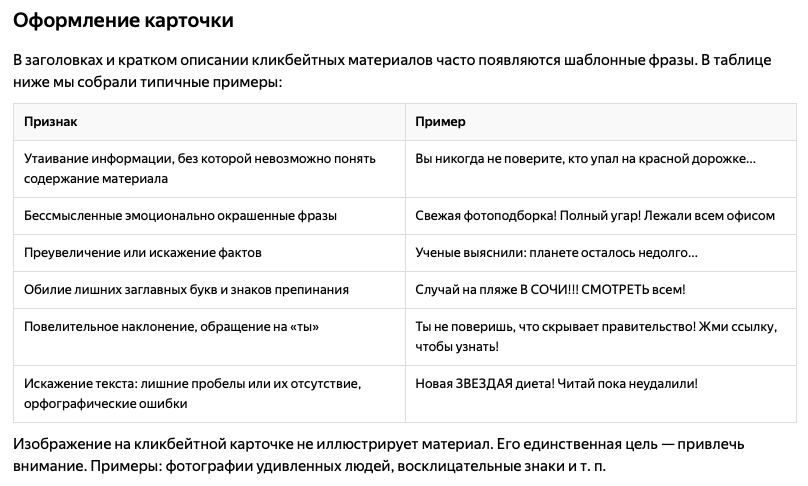 Оформление карточки

В заголовках и кратком описании кликбейтных материалов часто появляются шаблонные фразы. В таблице ниже мы собрали типичные примеры:

| Признак | Пример |
|---|---|
| Утаивание информации, без которой невозможно понять содержание материала | Вы никогда не поверите, кто упал на красной дорожке… |
| Бессмысленные эмоционально окрашенные фразы | Свежая фотоподборка! Полный угар! Лежали всем офисом |
| Преувеличение или искажение фактов | Ученые выяснили: планете осталось недолго… |
| Обилие лишних заглавных букв и знаков препинания | Случай на пляже В СОЧИ!!! СМОТРЕТЬ всем! |
| Повелительное наклонение, обращение на «ты» | Ты не поверишь, что скрывает правительство! Жми ссылку, чтобы узнать! |
| Искажение текста: лишние пробелы или их отсутствие, орфографические ошибки | Новая ЗВЕЗДАЯ диета! Читай пока неудалили! |

Изображение на кликбейтной карточке не иллюстрирует материал. Его единственная цель — привлечь внимание. Примеры: фотографии удивленных людей, восклицательные знаки и т. п.